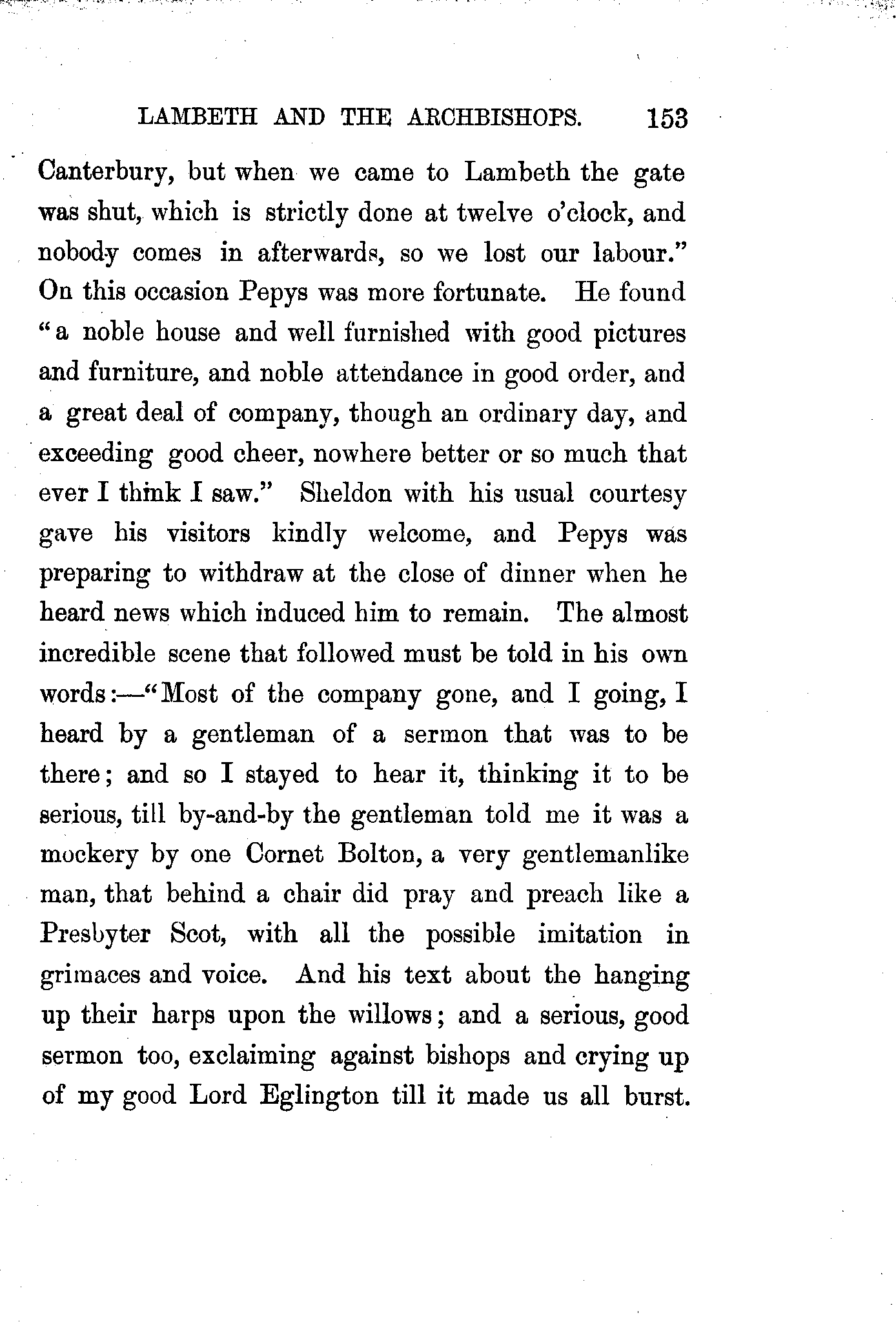 LAMBETH AND THE ARCHBISHOPS. 153

Canterbury, but when we came to Lambeth the gate was shut, which is strictly done at twelve o'clock, and nobody comes in afterwards, so we lost our labour." On this occasion Pepys was more fortunate. He found "a noble house and well furnished with good pictures and furniture, and noble attendance in good order, and a great deal of company, though an ordinary day, and exceeding good cheer, nowhere better or so much that ever I think I saw." Sheldon with his usual courtesy gave his visitors kindly welcome, and Pepys was preparing to withdraw at the close of dinner when he heard news which induced him to remain. The almost incredible scene that followed must be told in his own words:—"Most of the company gone, and I going, I heard by a gentleman of a sermon that was to be there; and so I stayed to hear it, thinking it to be serious, till by-and-by the gentleman told me it was a mockery by one Cornet Bolton, a very gentlemanlike man, that behind a chair did pray and preach like a Presbyter Scot, with all the possible imitation in grimaces and voice. And his text about the hanging up their harps upon the willows; and a serious, good sermon too, exclaiming against bishops and crying up of my good Lord Eglington till it made us all burst.